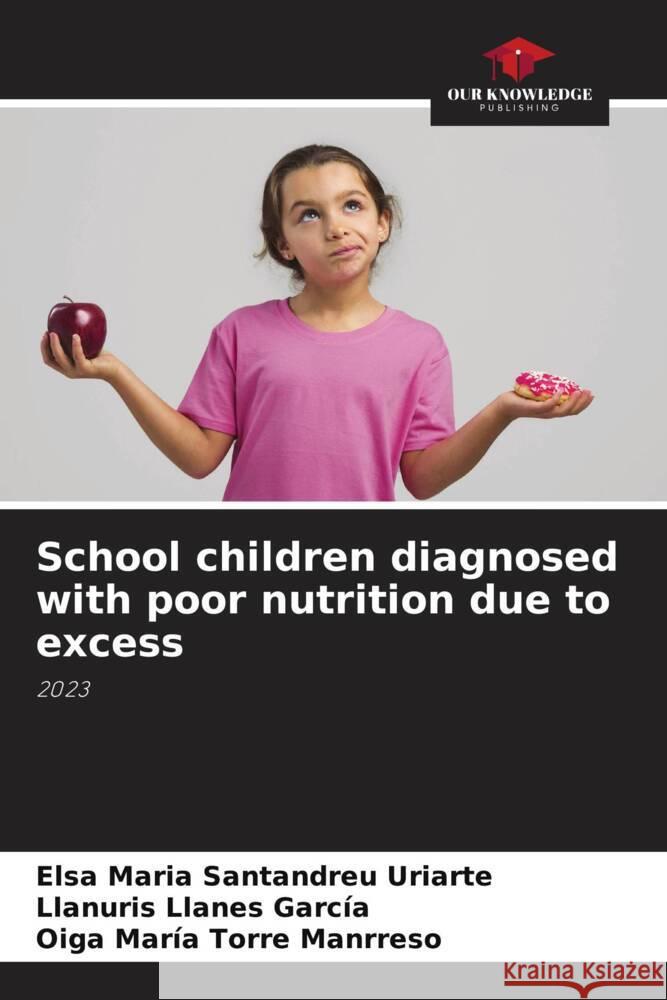 OUR KNOWLEDGE
PUBLISHING

School children diagnosed with poor nutrition due to excess

2023

Elsa Maria Santandreu Uriarte
Llanuris Llanes García
Oiga María Torre Manrreso